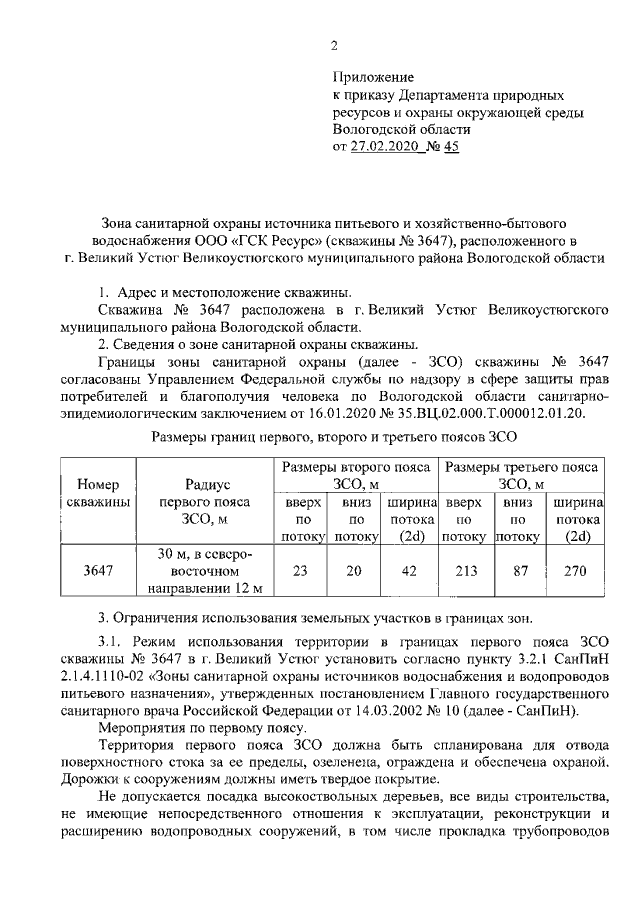 2

Приложение
к приказу Департамента природных ресурсов и охраны окружающей среды Вологодской области
от 27.02.2020 № 45

Зона санитарной охраны источника питьевого и хозяйственно-бытового водоснабжения ООО «ГСК Ресурс» (скважины № 3647), расположенного в г. Великий Устюг Великоустюгского муниципального района Вологодской области

1. Адрес и местоположение скважины.

Скважина № 3647 расположена в г. Великий Устюг Великоустюгского муниципального района Вологодской области.

2. Сведения о зоне санитарной охраны скважины.

Границы зоны санитарной охраны (далее - ЗСО) скважины № 3647 согласованы Управлением Федеральной службы по надзору в сфере защиты прав потребителей и благополучия человека по Вологодской области санитарно-эпидемиологическим заключением от 16.01.2020 № 35.ВЦ.02.000.Т.000012.01.20.

Размеры границ первого, второго и третьего поясов ЗСО

| Номер скважины | Радиус первого пояса ЗСО, м | Размеры второго пояса ЗСО, м | | | Размеры третьего пояса ЗСО, м | | |
|---|---|---|---|---|---|---|---|
| | | вверх по потоку | вниз по потоку | ширина потока (2d) | вверх по потоку | вниз по потоку | ширина потока (2d) |
| 3647 | 30 м, в северо-восточном направлении 12 м | 23 | 20 | 42 | 213 | 87 | 270 |

3. Ограничения использования земельных участков в границах зон.

3.1. Режим использования территории в границах первого пояса ЗСО скважины № 3647 в г. Великий Устюг установить согласно пункту 3.2.1 СанПиН 2.1.4.1110-02 «Зоны санитарной охраны источников водоснабжения и водопроводов питьевого назначения», утвержденных постановлением Главного государственного санитарного врача Российской Федерации от 14.03.2002 № 10 (далее - СанПиН).

Мероприятия по первому поясу.

Территория первого пояса ЗСО должна быть спланирована для отвода поверхностного стока за ее пределы, озеленена, ограждена и обеспечена охраной. Дорожки к сооружениям должны иметь твердое покрытие.

Не допускается посадка высокоствольных деревьев, все виды строительства, не имеющие непосредственного отношения к эксплуатации, реконструкции и расширению водопроводных сооружений, в том числе прокладка трубопроводов